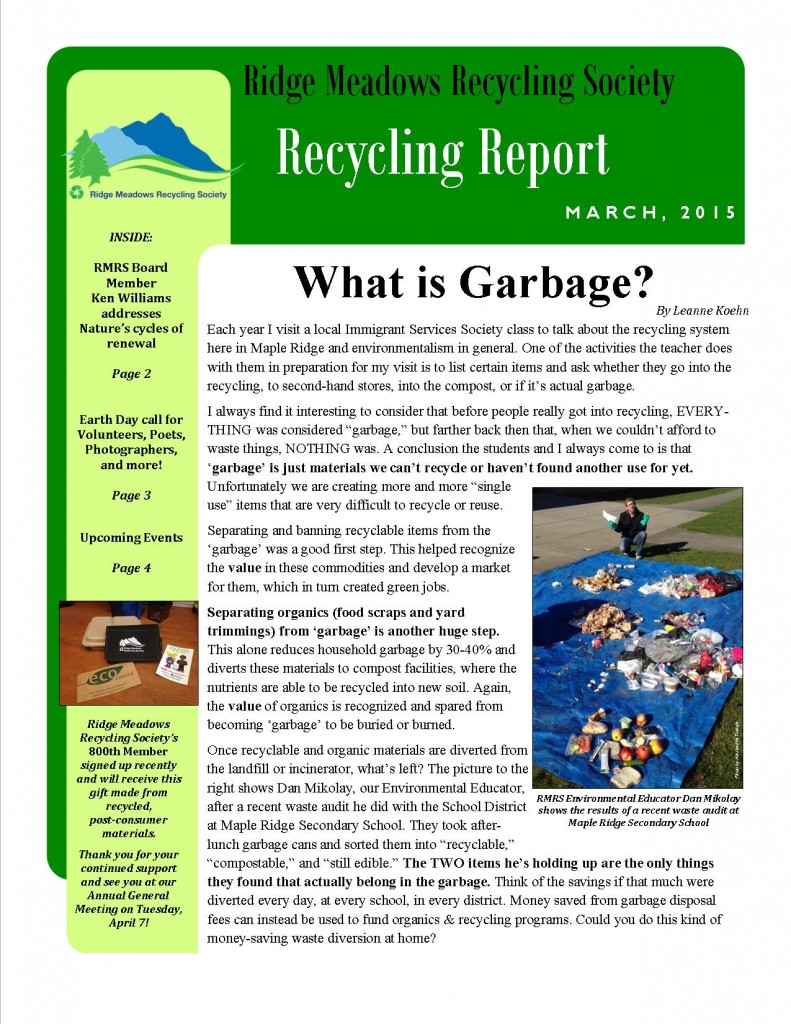 Ridge Meadows Recycling Society

Recycling Report

MARCH, 2015

Ridge Meadows Recycling Society

INSIDE:

RMRS Board Member Ken Williams addresses Nature's cycles of renewal

Page 2

Earth Day call for Volunteers, Poets, Photographers, and more!

Page 3

Upcoming Events

Page 4

Ridge Meadows Recycling Society's 800th Member signed up recently and will receive this gift made from recycled, post-consumer materials.

Thank you for your continued support and see you at our Annual General Meeting on Tuesday, April 7!

What is Garbage?

By Leanne Koehn

Each year I visit a local Immigrant Services Society class to talk about the recycling system here in Maple Ridge and environmentalism in general. One of the activities the teacher does with them in preparation for my visit is to list certain items and ask whether they go into the recycling, to second-hand stores, into the compost, or if it's actual garbage.

I always find it interesting to consider that before people really got into recycling, EVERYTHING was considered "garbage," but farther back then that, when we couldn't afford to waste things, NOTHING was. A conclusion the students and I always come to is that 'garbage' is just materials we can't recycle or haven't found another use for yet. Unfortunately we are creating more and more "single use" items that are very difficult to recycle or reuse.

Separating and banning recyclable items from the 'garbage' was a good first step. This helped recognize the value in these commodities and develop a market for them, which in turn created green jobs.

Separating organics (food scraps and yard trimmings) from 'garbage' is another huge step. This alone reduces household garbage by 30-40% and diverts these materials to compost facilities, where the nutrients are able to be recycled into new soil. Again, the value of organics is recognized and spared from becoming 'garbage' to be buried or burned.

Once recyclable and organic materials are diverted from the landfill or incinerator, what's left? The picture to the right shows Dan Mikolay, our Environmental Educator, after a recent waste audit he did with the School District at Maple Ridge Secondary School. They took after-lunch garbage cans and sorted them into "recyclable," "compostable," and "still edible." The TWO items he's holding up are the only things they found that actually belong in the garbage. Think of the savings if that much were diverted every day, at every school, in every district. Money saved from garbage disposal fees can instead be used to fund organics & recycling programs. Could you do this kind of money-saving waste diversion at home?

RMRS Environmental Educator Dan Mikolay shows the results of a recent waste audit at Maple Ridge Secondary School